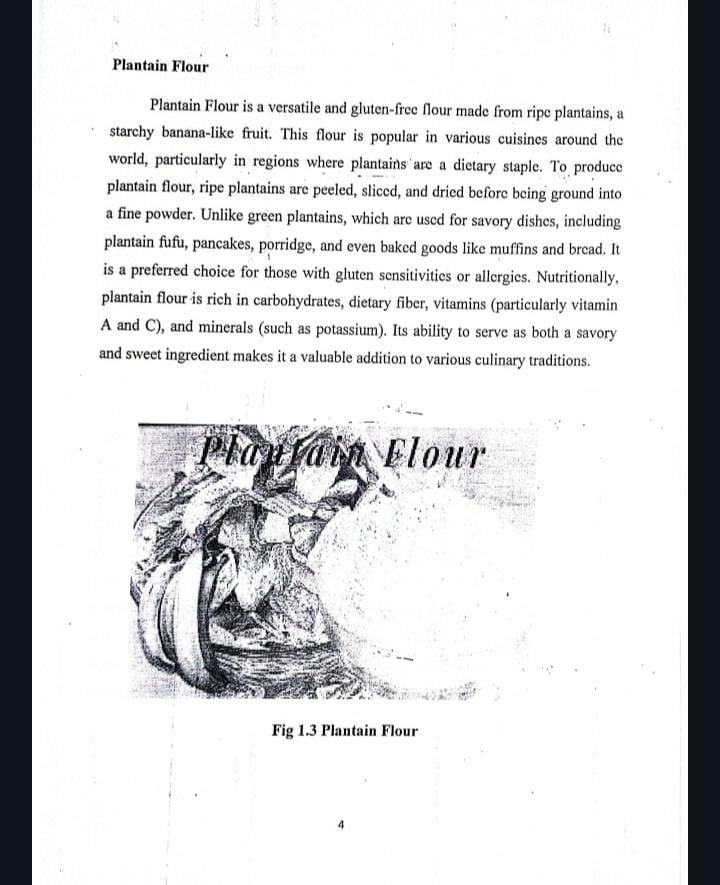 Plantain Flour

Plantain Flour is a versatile and gluten-free flour made from ripe plantains, a starchy banana-like fruit. This flour is popular in various cuisines around the world, particularly in regions where plantains are a dietary staple. To produce plantain flour, ripe plantains are peeled, sliced, and dried before being ground into a fine powder. Unlike green plantains, which are used for savory dishes, including plantain fufu, pancakes, porridge, and even baked goods like muffins and bread. It is a preferred choice for those with gluten sensitivities or allergies. Nutritionally, plantain flour is rich in carbohydrates, dietary fiber, vitamins (particularly vitamin A and C), and minerals (such as potassium). Its ability to serve as both a savory and sweet ingredient makes it a valuable addition to various culinary traditions.

Plantain Flour

Fig 1.3 Plantain Flour

4